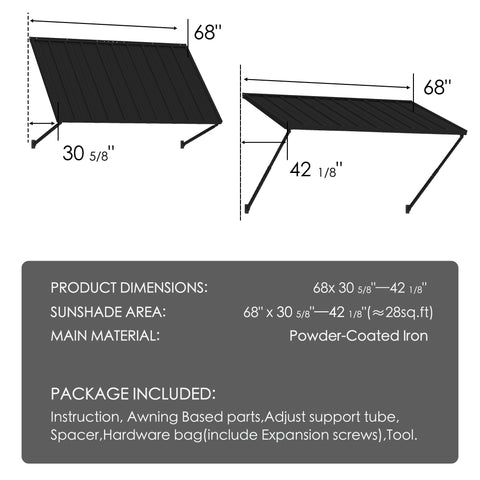 68''

30 5/8''

68''

42 1/8''

PRODUCT DIMENSIONS: 68x 30 5/8''—42 1/8''

SUNSHADE AREA: 68'' x 30 5/8''—42 1/8''(≈28sq.ft)

MAIN MATERIAL: Powder-Coated Iron

PACKAGE INCLUDED:

Instruction, Awning Based parts,Adjust support tube, Spacer,Hardware bag(include Expansion screws),Tool.